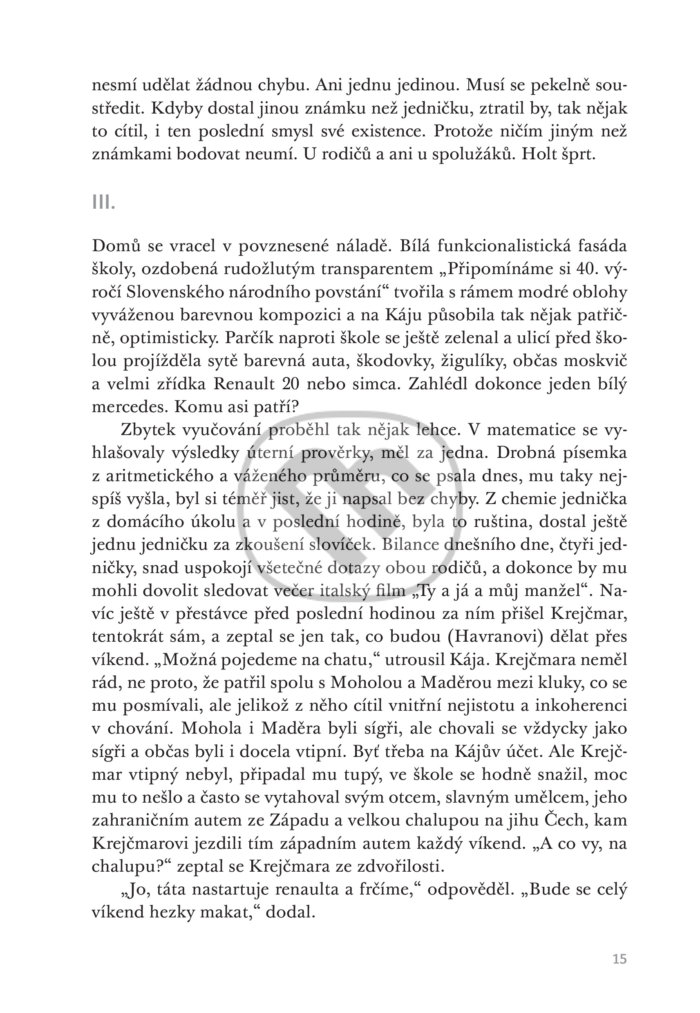 nesmí udělat žádnou chybu. Ani jednu jedinou. Musí se pekelně soustředit. Kdyby dostal jinou známku než jedničku, ztratil by, tak nějak to cítil, i ten poslední smysl své existence. Protože ničím jiným než známkami bodovat neumí. U rodičů a ani u spolužáků. Holt šprt.

III.

Domů se vracel v povznesené náladě. Bílá funkcionalistická fasáda školy, ozdobená rudožlutým transparentem „Připomínáme si 40. výročí Slovenského národního povstání“ tvořila s rámem modré oblohy vyváženou barevnou kompozici a na Káju působila tak nějak patřičně, optimisticky. Parčík naproti škole se ještě zelenal a ulicí před školou projížděla sytě barevná auta, škodovky, žigulíky, občas moskvič a velmi zřídka Renault 20 nebo simca. Zahlédl dokonce jeden bílý mercedes. Komu asi patří?

Zbytek vyučování proběhl tak nějak lehce. V matematice se vyhlašovaly výsledky úterní prověrky, měl za jedna. Drobná písemka z aritmetického a váženého průměru, co se psala dnes, mu taky nejspíš vyšla, byl si téměř jist, že ji napsal bez chyby. Z chemie jednička z domácího úkolu a v poslední hodině, byla to ruština, dostal ještě jednu jedničku za zkoušení slovíček. Bilance dnešního dne, čtyři jedničky, snad uspokojí všetečné dotazy obou rodičů, a dokonce by mu mohli dovolit sledovat večer italský film „Ty a já a můj manžel“. Navíc ještě v přestávce před poslední hodinou za ním přišel Krejčmar, tentokrát sám, a zeptal se jen tak, co budou (Havranovi) dělat přes víkend. „Možná pojedeme na chatu,“ utrousil Kája. Krejčmara neměl rád, ne proto, že patřil spolu s Moholou a Maděrou mezi kluky, co se mu posmívali, ale jelikož z něho cítil vnitřní nejistotu a inkoherenci v chování. Mohola i Maděra byli sígři, ale chovali se vždycky jako sígři a občas byli i docela vtipní. Byť třeba na Kájův účet. Ale Krejčmar vtipný nebyl, připadal mu tupý, ve škole se hodně snažil, moc mu to nešlo a často se vytahoval svým otcem, slavným umělcem, jeho zahraničním autem ze Západu a velkou chalupou na jihu Čech, kam Krejčmarovi jezdili tím západním autem každý víkend. „A co vy, na chalupu?“ zeptal se Krejčmara ze zdvořilosti.

„Jo, táta nastartuje renaulta a frčíme,“ odpověděl. „Bude se celý víkend hezky makat,“ dodal.

15